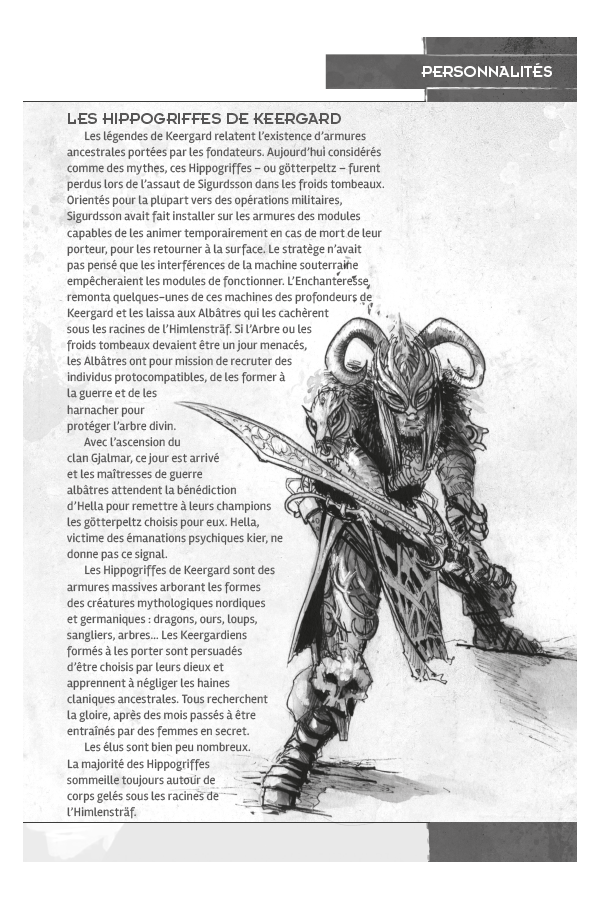 PERSONNALITÉS

LES HIPPOGRIFFES DE KEERGARD

Les légendes de Keergard relatent l'existence d'armures ancestrales portées par les fondateurs. Aujourd'hui considérés comme des mythes, ces Hippogriffes – ou götterpeltz – furent perdus lors de l'assaut de Sigurdsson dans les froids tombeaux. Orientés pour la plupart vers des opérations militaires, Sigurdsson avait fait installer sur les armures des modules capables de les animer temporairement en cas de mort de leur porteur, pour les retourner à la surface. Le stratège n'avait pas pensé que les interférences de la machine souterraine empêcheraient les modules de fonctionner. L'Enchanteresse remonta quelques-unes de ces machines des profondeurs de Keergard et les laissa aux Albâtres qui les cachèrent sous les racines de l'Himlensträf. Si l'Arbre ou les froids tombeaux devaient être un jour menacés, les Albâtres ont pour mission de recruter des individus protocompatibles, de les former à la guerre et de les harnacher pour protéger l'arbre divin.

Avec l'ascension du clan Gjalmar, ce jour est arrivé et les maîtresses de guerre albâtres attendent la bénédiction d'Hella pour remettre à leurs champions les götterpeltz choisis pour eux. Hella, victime des émanations psychiques kier, ne donne pas ce signal.

Les Hippogriffes de Keergard sont des armures massives arborant les formes des créatures mythologiques nordiques et germaniques : dragons, ours, loups, sangliers, arbres... Les Keergardiens formés à les porter sont persuadés d'être choisis par leurs dieux et apprennent à négliger les haines claniques ancestrales. Tous recherchent la gloire, après des mois passés à être entraînés par des femmes en secret.

Les élus sont bien peu nombreux. La majorité des Hippogriffes sommeille toujours autour de corps gelés sous les racines de l'Himlensträf.